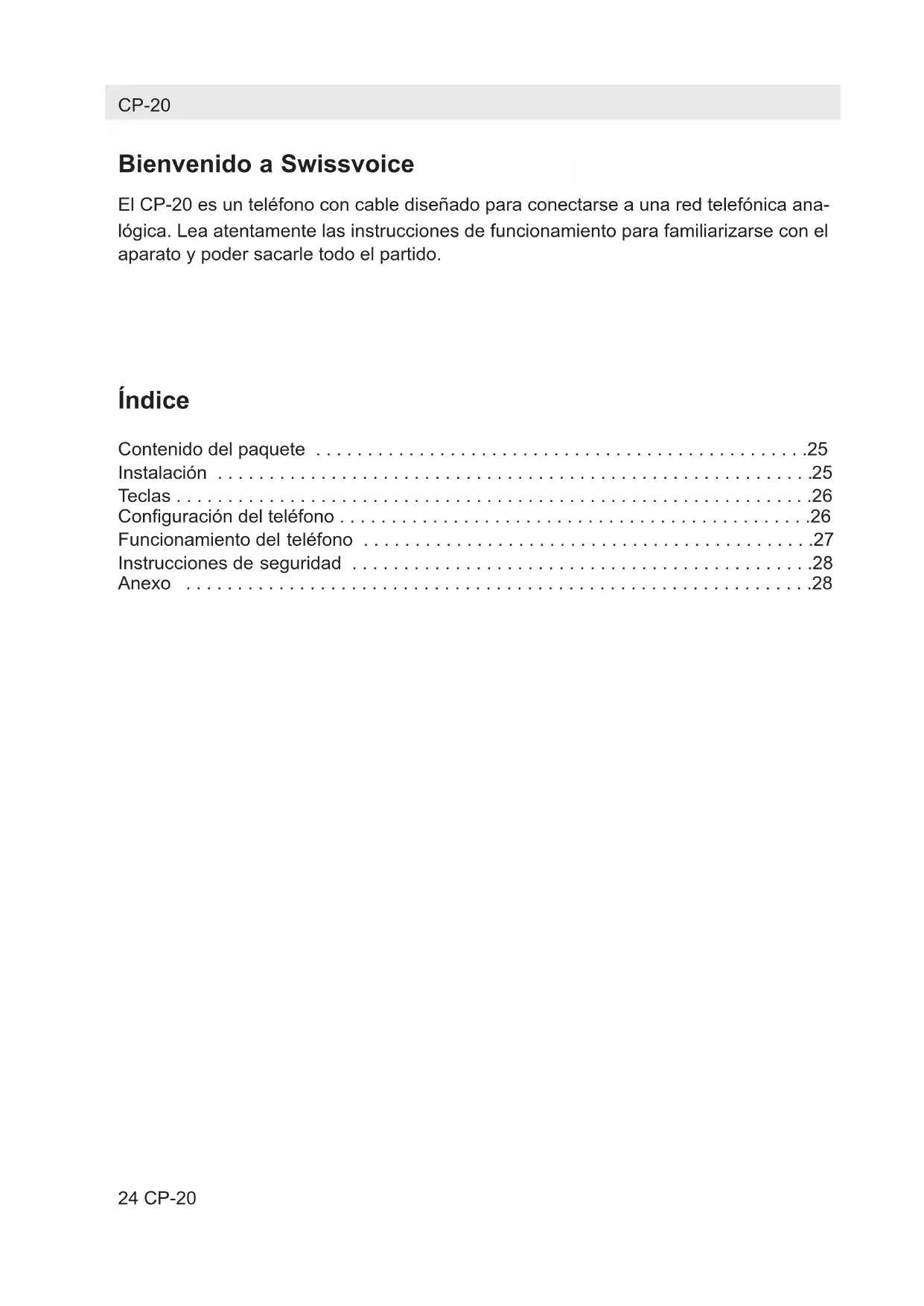 CP-20

Bienvenido a Swissvoice

El CP-20 es un teléfono con cable diseñado para conectarse a una red telefónica analógica. Lea atentamente las instrucciones de funcionamiento para familiarizarse con el aparato y poder sacarle todo el partido.

Índice

Contenido del paquete . . . . . . . . . . . . . . . . . . . . . . . . . . . . . . . . . . . . . . . . . . . . . . .25
Instalación . . . . . . . . . . . . . . . . . . . . . . . . . . . . . . . . . . . . . . . . . . . . . . . . . . . . . . . . .25
Teclas . . . . . . . . . . . . . . . . . . . . . . . . . . . . . . . . . . . . . . . . . . . . . . . . . . . . . . . . . . . . .26
Configuración del teléfono . . . . . . . . . . . . . . . . . . . . . . . . . . . . . . . . . . . . . . . . . . . . .26
Funcionamiento del teléfono . . . . . . . . . . . . . . . . . . . . . . . . . . . . . . . . . . . . . . . . . . .27
Instrucciones de seguridad . . . . . . . . . . . . . . . . . . . . . . . . . . . . . . . . . . . . . . . . . . . .28
Anexo . . . . . . . . . . . . . . . . . . . . . . . . . . . . . . . . . . . . . . . . . . . . . . . . . . . . . . . . . . . . .28

24 CP-20